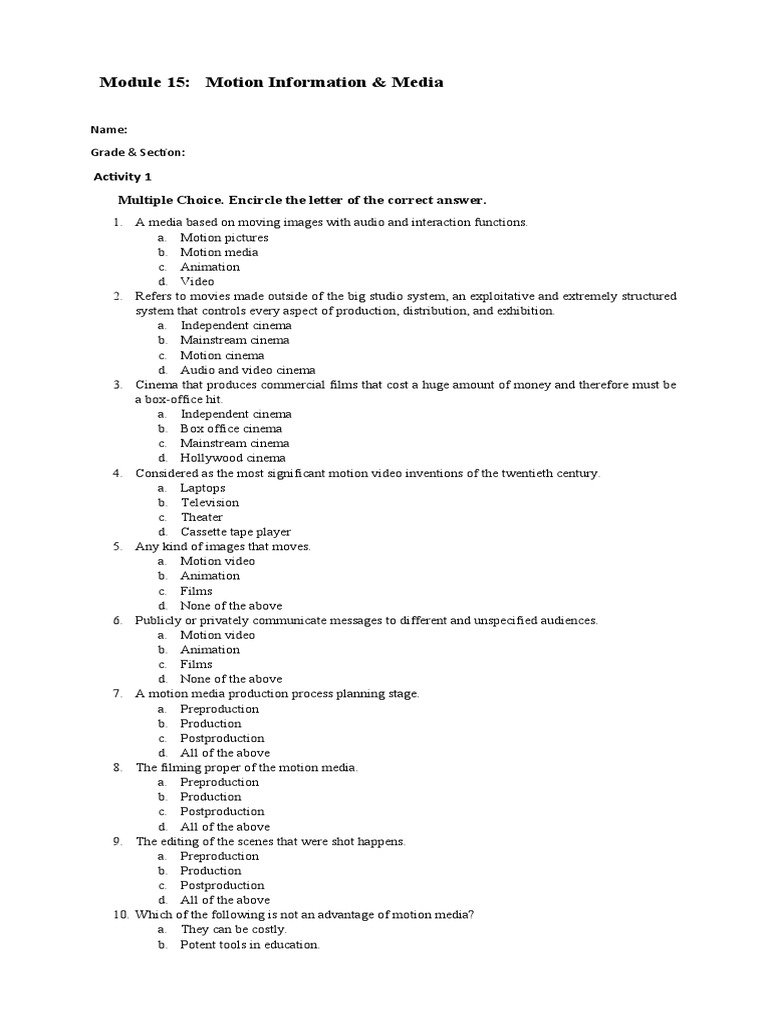 Module 15: Motion Information & Media

Name:

Grade & Section:

Activity 1

Multiple Choice. Encircle the letter of the correct answer.

1. A media based on moving images with audio and interaction functions.
a. Motion pictures
b. Motion media
c. Animation
d. Video
2. Refers to movies made outside of the big studio system, an exploitative and extremely structured system that controls every aspect of production, distribution, and exhibition.
a. Independent cinema
b. Mainstream cinema
c. Motion cinema
d. Audio and video cinema
3. Cinema that produces commercial films that cost a huge amount of money and therefore must be a box-office hit.
a. Independent cinema
b. Box office cinema
c. Mainstream cinema
d. Hollywood cinema
4. Considered as the most significant motion video inventions of the twentieth century.
a. Laptops
b. Television
c. Theater
d. Cassette tape player
5. Any kind of images that moves.
a. Motion video
b. Animation
c. Films
d. None of the above
6. Publicly or privately communicate messages to different and unspecified audiences.
a. Motion video
b. Animation
c. Films
d. None of the above
7. A motion media production process planning stage.
a. Preproduction
b. Production
c. Postproduction
d. All of the above
8. The filming proper of the motion media.
a. Preproduction
b. Production
c. Postproduction
d. All of the above
9. The editing of the scenes that were shot happens.
a. Preproduction
b. Production
c. Postproduction
d. All of the above
10. Which of the following is not an advantage of motion media?
a. They can be costly.
b. Potent tools in education.